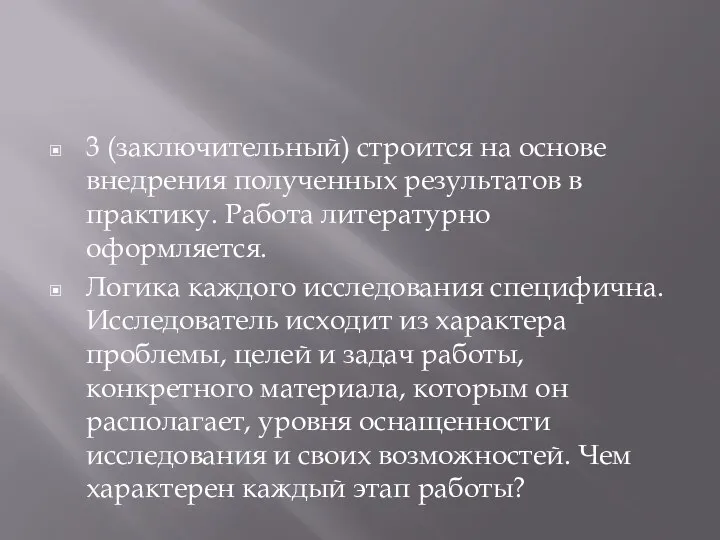 3 (заключительный) строится на основе внедрения полученных результатов в практику. Работа литературно оформляется.

Логика каждого исследования специфична. Исследователь исходит из характера проблемы, целей и задач работы, конкретного материала, которым он располагает, уровня оснащенности исследования и своих возможностей. Чем характерен каждый этап работы?